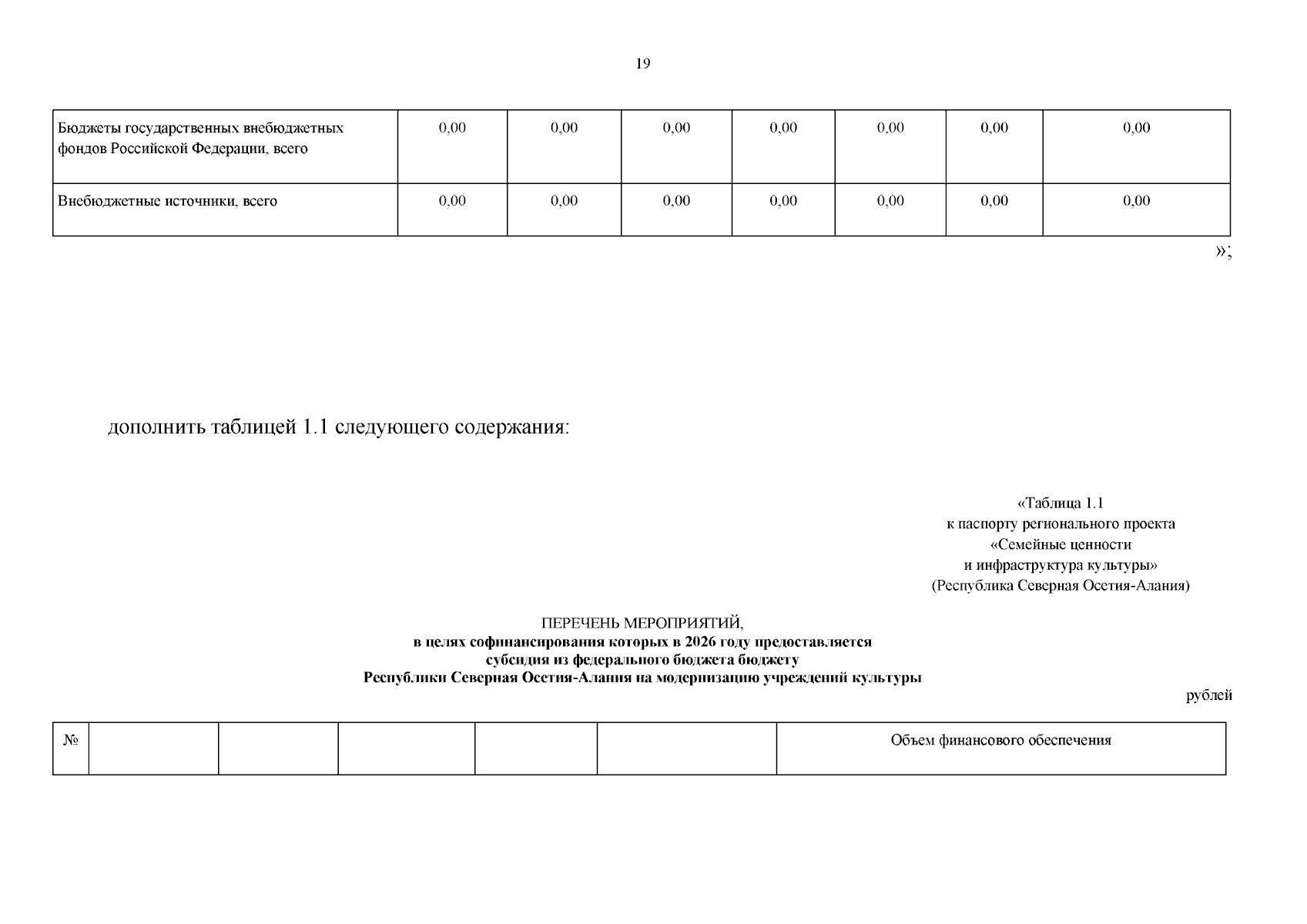 19

| Бюджеты государственных внебюджетных фондов Российской Федерации, всего | 0,00 | 0,00 | 0,00 | 0,00 | 0,00 | 0,00 | 0,00 |
|---|---|---|---|---|---|---|---|
| Внебюджетные источники, всего | 0,00 | 0,00 | 0,00 | 0,00 | 0,00 | 0,00 | 0,00 |

»;

дополнить таблицей 1.1 следующего содержания:

«Таблица 1.1
к паспорту регионального проекта
«Семейные ценности
и инфраструктура культуры»
(Республика Северная Осетия-Алания)

ПЕРЕЧЕНЬ МЕРОПРИЯТИЙ,
в целях софинансирования которых в 2026 году предоставляется
субсидия из федерального бюджета бюджету
Республики Северная Осетия-Алания на модернизацию учреждений культуры

рублей

| № | | | | | | Объем финансового обеспечения |
|---|---|---|---|---|---|---|